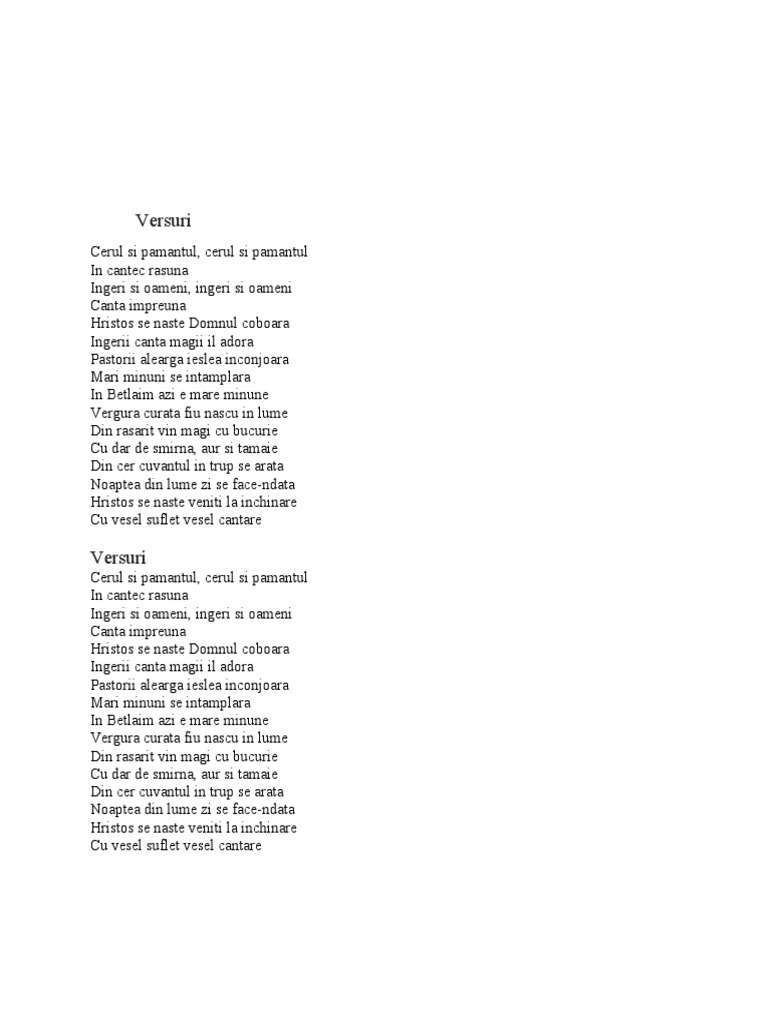 Versuri

Cerul si pamantul, cerul si pamantul
In cantec rasuna
Ingeri si oameni, ingeri si oameni
Canta impreuna
Hristos se naste Domnul coboara
Ingerii canta magii il adora
Pastorii alearga ieslea inconjoara
Mari minuni se intamplara
In Betlaim azi e mare minune
Vergura curata fiu nascu in lume
Din rasarit vin magi cu bucurie
Cu dar de smirna, aur si tamaie
Din cer cuvantul in trup se arata
Noaptea din lume zi se face-ndata
Hristos se naste veniti la inchinare
Cu vesel suflet vesel cantare

Versuri
Cerul si pamantul, cerul si pamantul
In cantec rasuna
Ingeri si oameni, ingeri si oameni
Canta impreuna
Hristos se naste Domnul coboara
Ingerii canta magii il adora
Pastorii alearga ieslea inconjoara
Mari minuni se intamplara
In Betlaim azi e mare minune
Vergura curata fiu nascu in lume
Din rasarit vin magi cu bucurie
Cu dar de smirna, aur si tamaie
Din cer cuvantul in trup se arata
Noaptea din lume zi se face-ndata
Hristos se naste veniti la inchinare
Cu vesel suflet vesel cantare